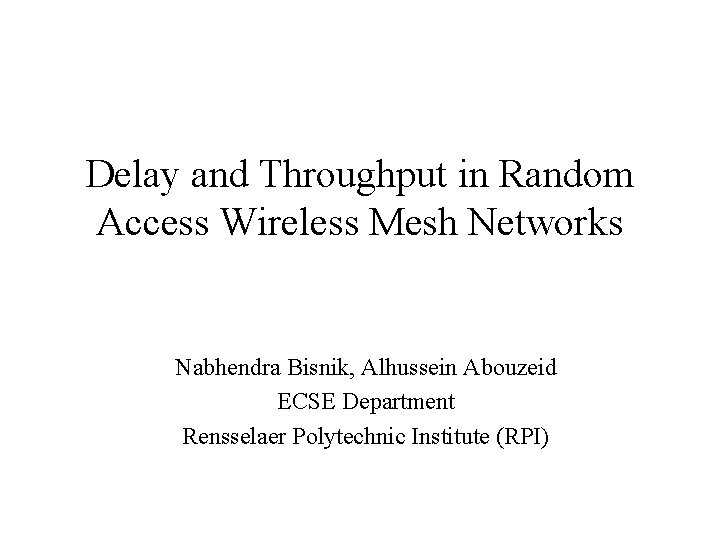 Delay and Throughput in Random Access Wireless Mesh Networks

Nabhendra Bisnik, Alhussein Abouzeid
ECSE Department
Rensselaer Polytechnic Institute (RPI)